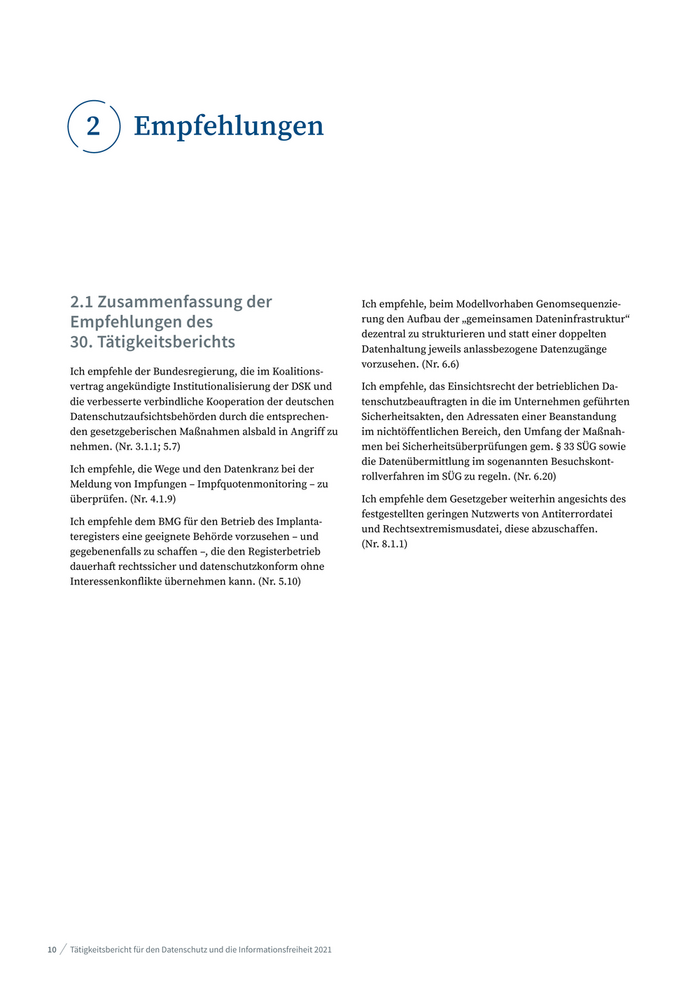 2 Empfehlungen

2.1 Zusammenfassung der Empfehlungen des 30. Tätigkeitsberichts

Ich empfehle der Bundesregierung, die im Koalitionsvertrag angekündigte Institutionalisierung der DSK und die verbesserte verbindliche Kooperation der deutschen Datenschutzaufsichtsbehörden durch die entsprechenden gesetzgeberischen Maßnahmen alsbald in Angriff zu nehmen. (Nr. 3.1.1; 5.7)

Ich empfehle, die Wege und den Datenkranz bei der Meldung von Impfungen – Impfquotenmonitoring – zu überprüfen. (Nr. 4.1.9)

Ich empfehle dem BMG für den Betrieb des Implantateregisters eine geeignete Behörde vorzusehen – und gegebenenfalls zu schaffen –, die den Registerbetrieb dauerhaft rechtssicher und datenschutzkonform ohne Interessenkonflikte übernehmen kann. (Nr. 5.10)

Ich empfehle, beim Modellvorhaben Genomsequenzierung den Aufbau der „gemeinsamen Dateninfrastruktur“ dezentral zu strukturieren und statt einer doppelten Datenhaltung jeweils anlassbezogene Datenzugänge vorzusehen. (Nr. 6.6)

Ich empfehle, das Einsichtsrecht der betrieblichen Datenschutzbeauftragten in die im Unternehmen geführten Sicherheitsakten, den Adressaten einer Beanstandung im nichtöffentlichen Bereich, den Umfang der Maßnahmen bei Sicherheitsüberprüfungen gem. § 33 SÜG sowie die Datenübermittlung im sogenannten Besuchskontrollverfahren im SÜG zu regeln. (Nr. 6.20)

Ich empfehle dem Gesetzgeber weiterhin angesichts des festgestellten geringen Nutzwerts von Antiterrordatei und Rechtsextremismusdatei, diese abzuschaffen. (Nr. 8.1.1)

10 / Tätigkeitsbericht für den Datenschutz und die Informationsfreiheit 2021